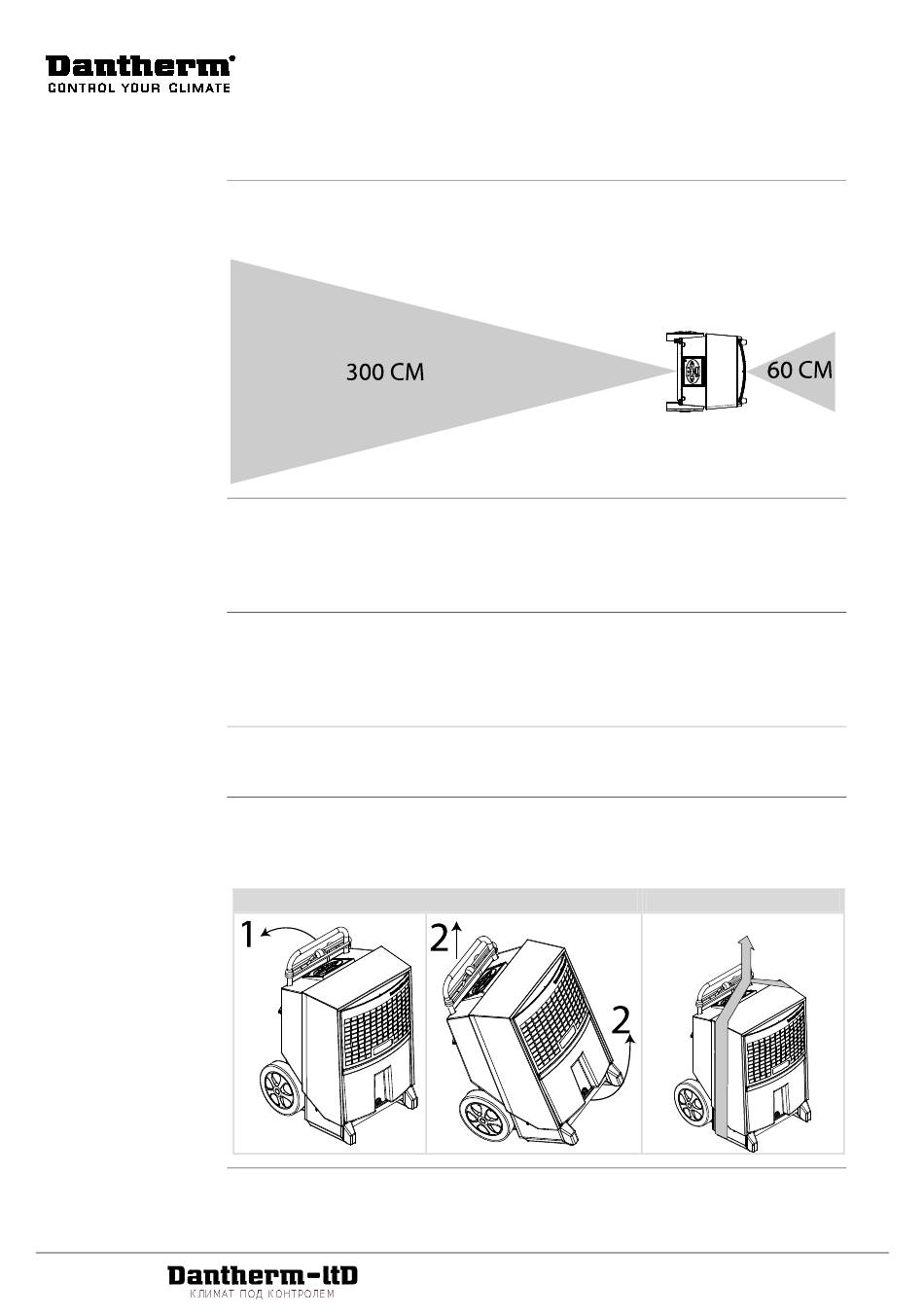 Dantherm®
CONTROL YOUR CLIMATE

300 CM

60 CM

1

2

2

Dantherm-ltD
КЛИМАТ ПОД КОНТРОЛЕМ